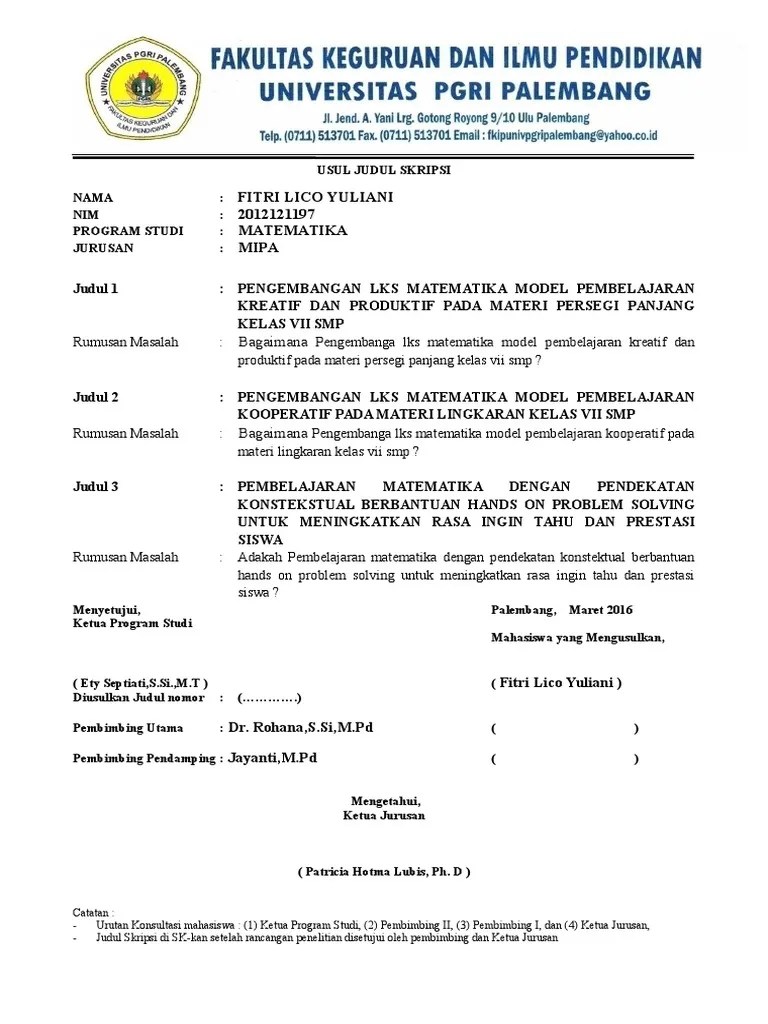 UNIVERSITAS PGRI PALEMBANG
FAKULTAS KEGURUAN DAN ILMU PENDIDIKAN

FAKULTAS KEGURUAN DAN ILMU PENDIDIKAN
UNIVERSITAS PGRI PALEMBANG
Jl. Jend. A. Yani Lrg. Gotong Royong 9/10 Ulu Palembang
Telp. (0711) 513701 Fax. (0711) 513701 Email : fkipunivpgripalembang@yahoo.co.id

USUL JUDUL SKRIPSI

NAMA : FITRI LICO YULIANI
NIM : 2012121197
PROGRAM STUDI : MATEMATIKA
JURUSAN : MIPA

Judul 1 : PENGEMBANGAN LKS MATEMATIKA MODEL PEMBELAJARAN KREATIF DAN PRODUKTIF PADA MATERI PERSEGI PANJANG KELAS VII SMP
Rumusan Masalah : Bagaimana Pengembanga lks matematika model pembelajaran kreatif dan produktif pada materi persegi panjang kelas vii smp ?

Judul 2 : PENGEMBANGAN LKS MATEMATIKA MODEL PEMBELAJARAN KOOPERATIF PADA MATERI LINGKARAN KELAS VII SMP
Rumusan Masalah : Bagaimana Pengembanga lks matematika model pembelajaran kooperatif pada materi lingkaran kelas vii smp ?

Judul 3 : PEMBELAJARAN MATEMATIKA DENGAN PENDEKATAN KONSTEKSTUAL BERBANTUAN HANDS ON PROBLEM SOLVING UNTUK MENINGKATKAN RASA INGIN TAHU DAN PRESTASI SISWA
Rumusan Masalah : Adakah Pembelajaran matematika dengan pendekatan konstektual berbantuan hands on problem solving untuk meningkatkan rasa ingin tahu dan prestasi siswa ?

Menyetujui,
Ketua Program Studi

Palembang, Maret 2016
Mahasiswa yang Mengusulkan,

( Ety Septiati,S.Si.,M.T )
( Fitri Lico Yuliani )
Diusulkan Judul nomor : (………….)

Pembimbing Utama : Dr. Rohana,S.Si,M.Pd ( )

Pembimbing Pendamping : Jayanti,M.Pd ( )

Mengetahui,
Ketua Jurusan

( Patricia Hotma Lubis, Ph. D )

Catatan :
- Urutan Konsultasi mahasiswa : (1) Ketua Program Studi, (2) Pembimbing II, (3) Pembimbing I, dan (4) Ketua Jurusan,
- Judul Skripsi di SK-kan setelah rancangan penelitian disetujui oleh pembimbing dan Ketua Jurusan